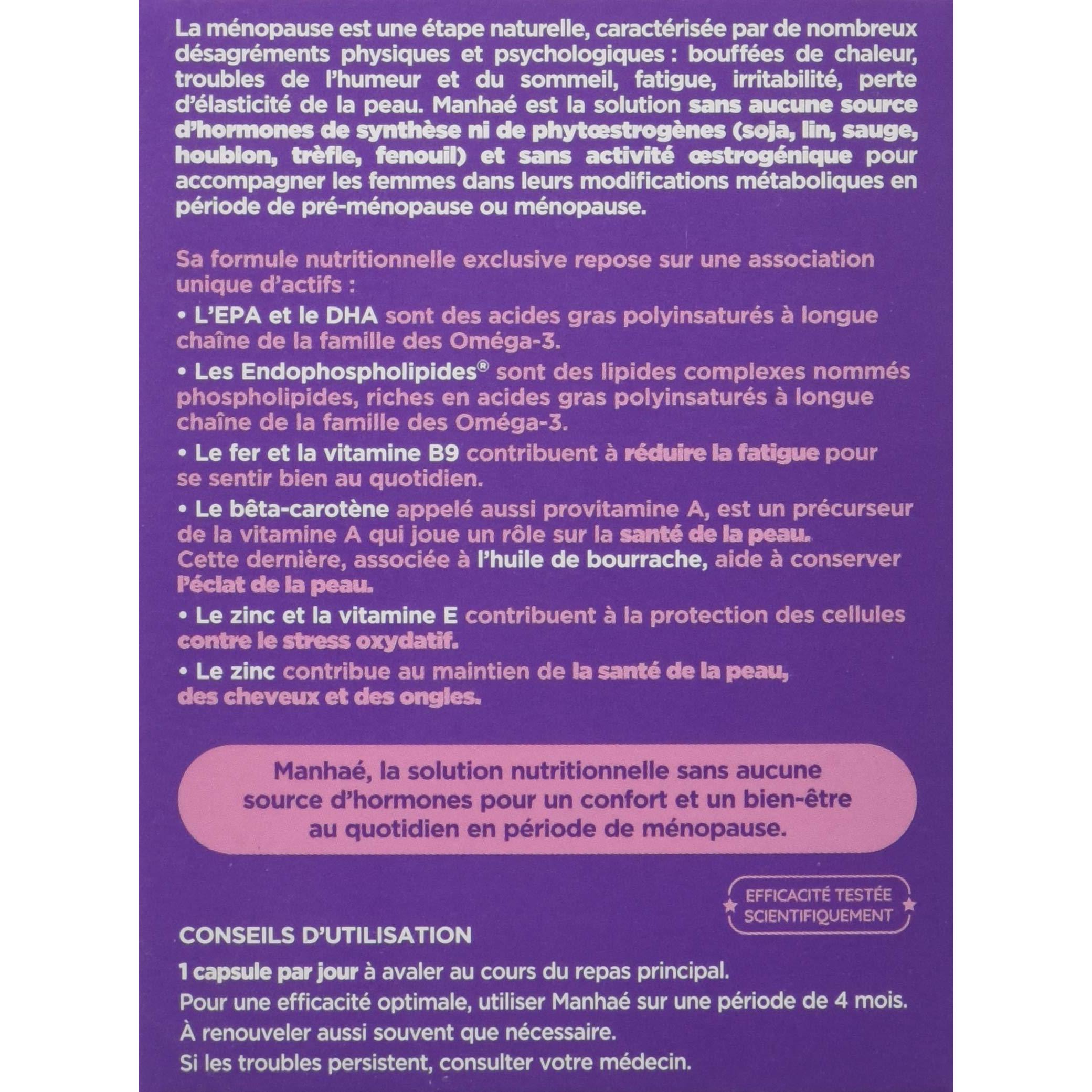 La ménopause est une étape naturelle, caractérisée par de nombreux désagréments physiques et psychologiques : bouffées de chaleur, troubles de l'humeur et du sommeil, fatigue, irritabilité, perte d'élasticité de la peau. Manhaé est la solution sans aucune source d'hormones de synthèse ni de phytœstrogènes (soja, lin, sauge, houblon, trèfle, fenouil) et sans activité œstrogénique pour accompagner les femmes dans leurs modifications métaboliques en période de pré-ménopause ou ménopause.

Sa formule nutritionnelle exclusive repose sur une association unique d'actifs :

• L'EPA et le DHA sont des acides gras polyinsaturés à longue chaîne de la famille des Oméga-3.

• Les Endophospholipides® sont des lipides complexes nommés phospholipides, riches en acides gras polyinsaturés à longue chaîne de la famille des Oméga-3.

• Le fer et la vitamine B9 contribuent à réduire la fatigue pour se sentir bien au quotidien.

• Le bêta-carotène appelé aussi provitamine A, est un précurseur de la vitamine A qui joue un rôle sur la santé de la peau. Cette dernière, associée à l'huile de bourrache, aide à conserver l'éclat de la peau.

• Le zinc et la vitamine E contribuent à la protection des cellules contre le stress oxydatif.

• Le zinc contribue au maintien de la santé de la peau, des cheveux et des ongles.

Manhaé, la solution nutritionnelle sans aucune source d'hormones pour un confort et un bien-être au quotidien en période de ménopause.

EFFICACITÉ TESTÉE SCIENTIFIQUEMENT

CONSEILS D'UTILISATION

1 capsule par jour à avaler au cours du repas principal.
Pour une efficacité optimale, utiliser Manhaé sur une période de 4 mois.
À renouveler aussi souvent que nécessaire.
Si les troubles persistent, consulter votre médecin.